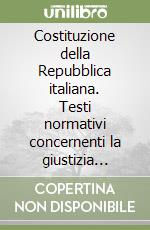 unilibro

Costituzione della Repubblica italiana. Testi normativi concernenti la giustizia…

COPERTINA NON DISPONIBILE